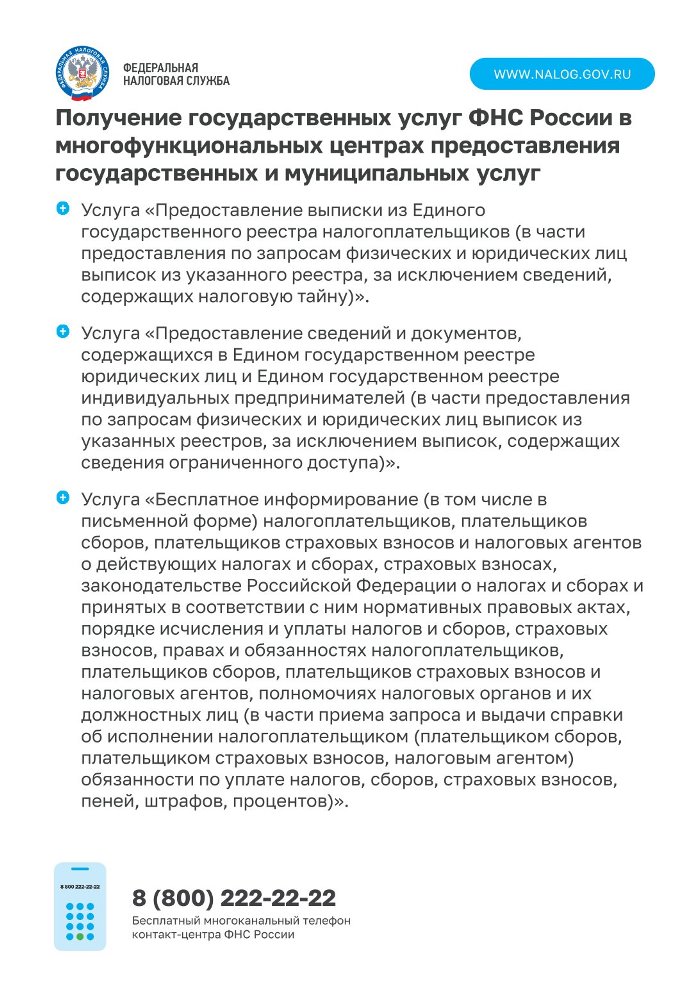 ФЕДЕРАЛЬНАЯ НАЛОГОВАЯ СЛУЖБА

WWW.NALOG.GOV.RU

Получение государственных услуг ФНС России в многофункциональных центрах предоставления государственных и муниципальных услуг

Услуга «Предоставление выписки из Единого государственного реестра налогоплательщиков (в части предоставления по запросам физических и юридических лиц выписок из указанного реестра, за исключением сведений, содержащих налоговую тайну)».

Услуга «Предоставление сведений и документов, содержащихся в Едином государственном реестре юридических лиц и Едином государственном реестре индивидуальных предпринимателей (в части предоставления по запросам физических и юридических лиц выписок из указанных реестров, за исключением выписок, содержащих сведения ограниченного доступа)».

Услуга «Бесплатное информирование (в том числе в письменной форме) налогоплательщиков, плательщиков сборов, плательщиков страховых взносов и налоговых агентов о действующих налогах и сборах, страховых взносах, законодательстве Российской Федерации о налогах и сборах и принятых в соответствии с ним нормативных правовых актах, порядке исчисления и уплаты налогов и сборов, страховых взносов, правах и обязанностях налогоплательщиков, плательщиков сборов, плательщиков страховых взносов и налоговых агентов, полномочиях налоговых органов и их должностных лиц (в части приема запроса и выдачи справки об исполнении налогоплательщиком (плательщиком сборов, плательщиком страховых взносов, налоговым агентом) обязанности по уплате налогов, сборов, страховых взносов, пеней, штрафов, процентов)».

8 800 222-22-22

8 (800) 222-22-22
Бесплатный многоканальный телефон контакт-центра ФНС России